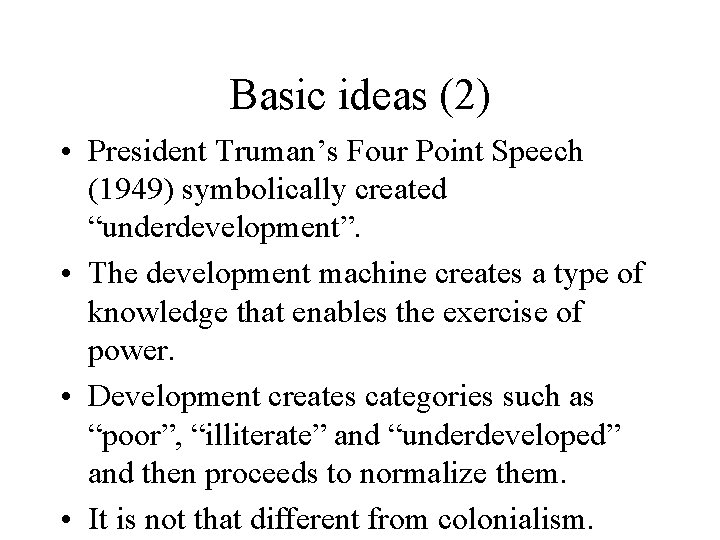 Basic ideas (2)

• President Truman’s Four Point Speech (1949) symbolically created “underdevelopment”.

• The development machine creates a type of knowledge that enables the exercise of power.

• Development creates categories such as “poor”, “illiterate” and “underdeveloped” and then proceeds to normalize them.

• It is not that different from colonialism.